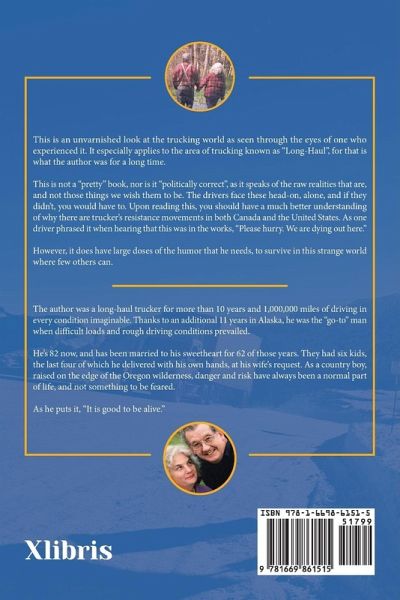 This is an unvarnished look at the trucking world as seen through the eyes of one who experienced it. It especially applies to the area of trucking known as "Long-Haul", for that is what the author was for a long time.

This is not a "pretty" book, nor is it "politically correct", as it speaks of the raw realities that are, and not those things we wish them to be. The drivers face these head-on, alone, and if they didn't, you would have to. Upon reading this, you should have a much better understanding of why there are trucker's resistance movements in both Canada and the United States. As one driver phrased it when hearing that this was in the works, "Please hurry. We are dying out here."

However, it does have large doses of the humor that he needs, to survive in this strange world where few others can.

The author was a long-haul trucker for more than 10 years and 1,000,000 miles of driving in every condition imaginable. Thanks to an additional 11 years in Alaska, he was the "go-to" man when difficult loads and rough driving conditions prevailed.

He's 82 now, and has been married to his sweetheart for 62 of those years. They had six kids, the last four of which he delivered with his own hands, at his wife's request. As a country boy, raised on the edge of the Oregon wilderness, danger and risk have always been a normal part of life, and not something to be feared.

As he puts it, "It is good to be alive."

Xlibris

ISBN 978-1-6698-6151-5
51799
9 781669 861515